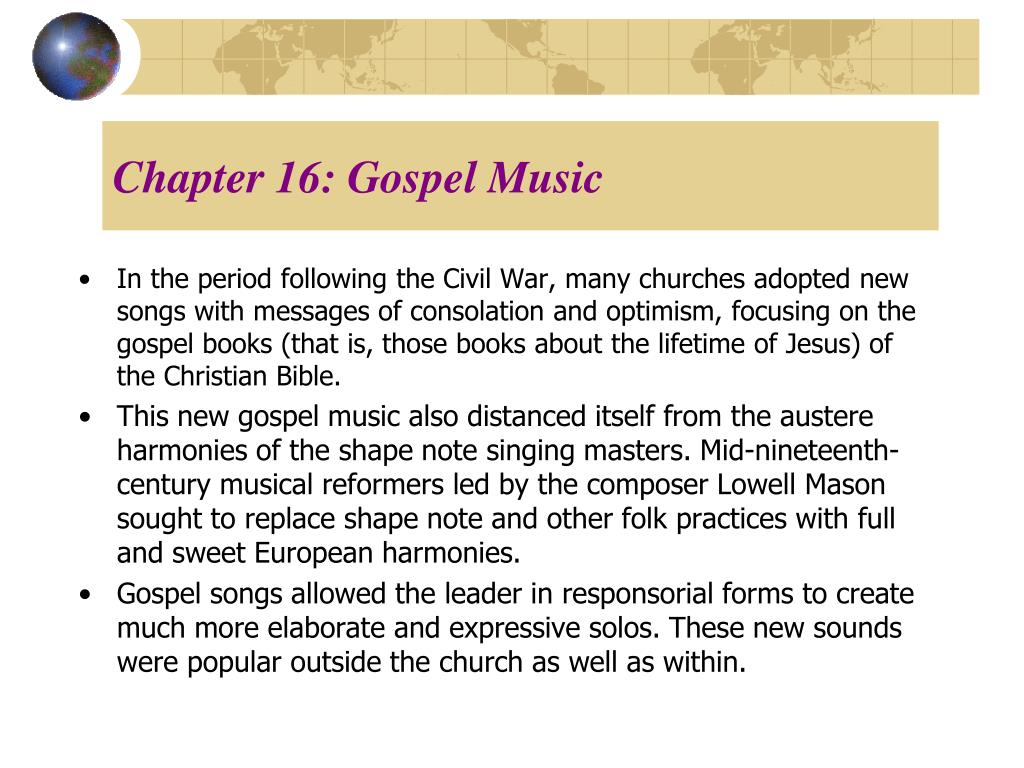 Chapter 16: Gospel Music

• In the period following the Civil War, many churches adopted new songs with messages of consolation and optimism, focusing on the gospel books (that is, those books about the lifetime of Jesus) of the Christian Bible.

• This new gospel music also distanced itself from the austere harmonies of the shape note singing masters. Mid-nineteenth-century musical reformers led by the composer Lowell Mason sought to replace shape note and other folk practices with full and sweet European harmonies.

• Gospel songs allowed the leader in responsorial forms to create much more elaborate and expressive solos. These new sounds were popular outside the church as well as within.